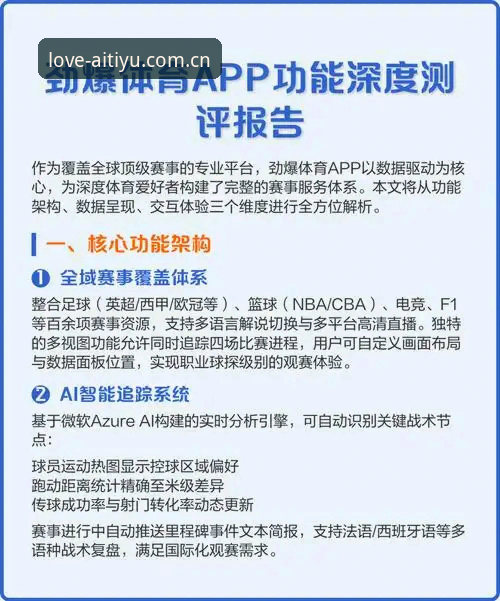 love-aitiyu.com.cn

劲爆体育APP功能深度测评报告

作为覆盖全球顶级赛事的专业平台，劲爆体育APP以数据驱动为核心，为深度体育爱好者构建了完整的赛事服务体系。本文将从功能架构、数据呈现、交互体验三个维度进行全方位解析。

一、核心功能架构

❶ 全域赛事覆盖体系

整合足球（英超/西甲/欧冠等）、篮球（NBA/CBA）、电竞、F1等百余项赛事资源，支持多语言解说切换与多平台高清直播。独特的多视图功能允许同时追踪四场比赛进程，用户可自定义画面布局与数据面板位置，实现职业球探级别的观赛体验。

❷ AI智能追踪系统

基于微软Azure AI构建的实时分析引擎，可自动识别关键战术节点：

球员运动热图显示控球区域偏好
跑动距离统计精确至米级差异
传球成功率与射门转化率动态更新

赛事进行中自动推送里程碑事件文本简报，支持法语/西班牙语等多语种战术复盘，满足国际化观赛需求。